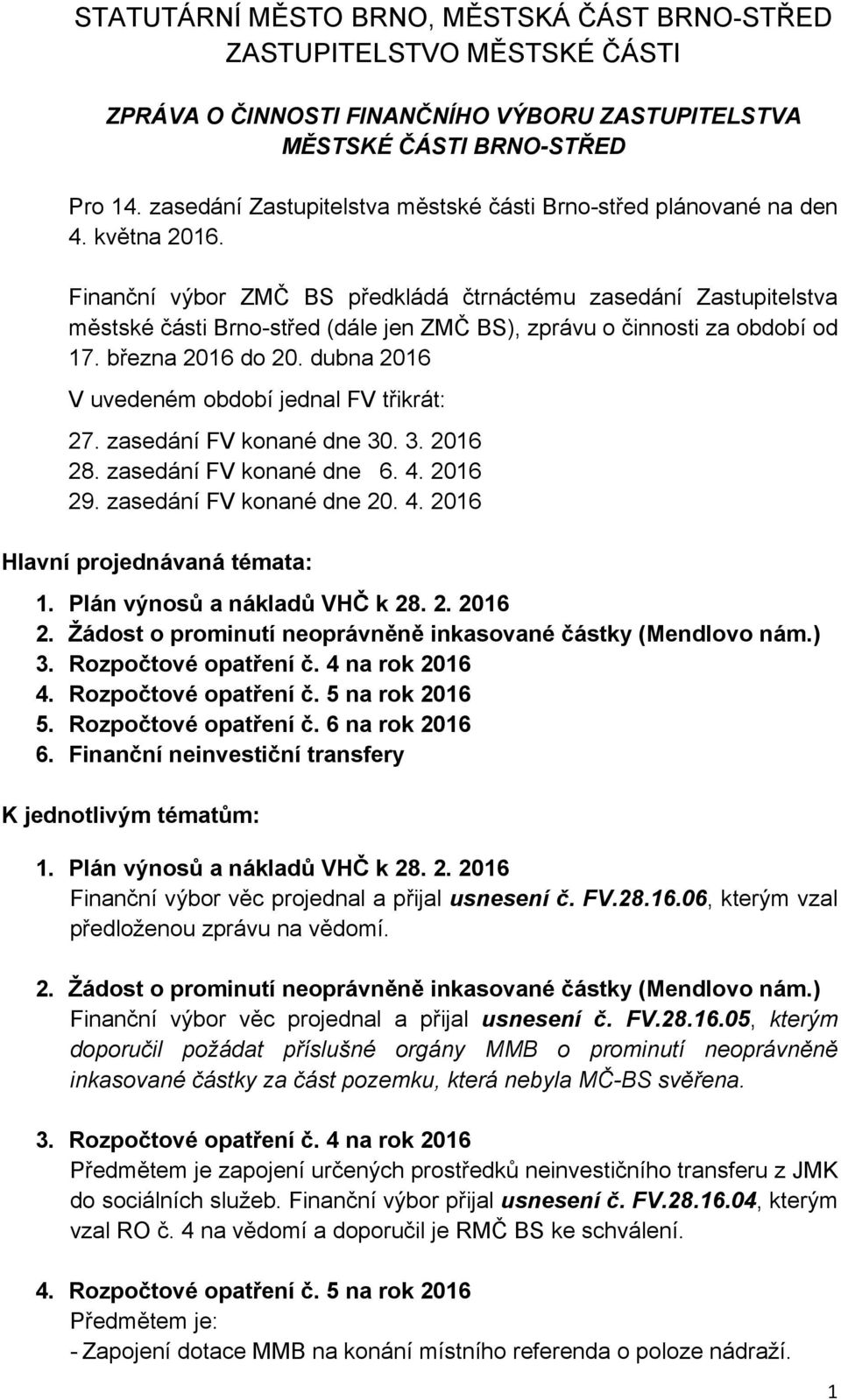 STATUTÁRNÍ MĚSTO BRNO, MĚSTSKÁ ČÁST BRNO-STŘED
ZASTUPITELSTVO MĚSTSKÉ ČÁSTI

ZPRÁVA O ČINNOSTI FINANČNÍHO VÝBORU ZASTUPITELSTVA MĚSTSKÉ ČÁSTI BRNO-STŘED

Pro 14. zasedání Zastupitelstva městské části Brno-střed plánované na den 4. května 2016.

Finanční výbor ZMČ BS předkládá čtrnáctému zasedání Zastupitelstva městské části Brno-střed (dále jen ZMČ BS), zprávu o činnosti za období od 17. března 2016 do 20. dubna 2016

V uvedeném období jednal FV třikrát:

27. zasedání FV konané dne 30. 3. 2016
28. zasedání FV konané dne 6. 4. 2016
29. zasedání FV konané dne 20. 4. 2016

Hlavní projednávaná témata:

1. Plán výnosů a nákladů VHČ k 28. 2. 2016
2. Žádost o prominutí neoprávněně inkasované částky (Mendlovo nám.)
3. Rozpočtové opatření č. 4 na rok 2016
4. Rozpočtové opatření č. 5 na rok 2016
5. Rozpočtové opatření č. 6 na rok 2016
6. Finanční neinvestiční transfery

K jednotlivým tématům:

1. Plán výnosů a nákladů VHČ k 28. 2. 2016
Finanční výbor věc projednal a přijal usnesení č. FV.28.16.06, kterým vzal předloženou zprávu na vědomí.

2. Žádost o prominutí neoprávněně inkasované částky (Mendlovo nám.)
Finanční výbor věc projednal a přijal usnesení č. FV.28.16.05, kterým doporučil požádat příslušné orgány MMB o prominutí neoprávněně inkasované částky za část pozemku, která nebyla MČ-BS svěřena.

3. Rozpočtové opatření č. 4 na rok 2016
Předmětem je zapojení určených prostředků neinvestičního transferu z JMK do sociálních služeb. Finanční výbor přijal usnesení č. FV.28.16.04, kterým vzal RO č. 4 na vědomí a doporučil je RMČ BS ke schválení.

4. Rozpočtové opatření č. 5 na rok 2016
Předmětem je:
- Zapojení dotace MMB na konání místního referenda o poloze nádraží.

1